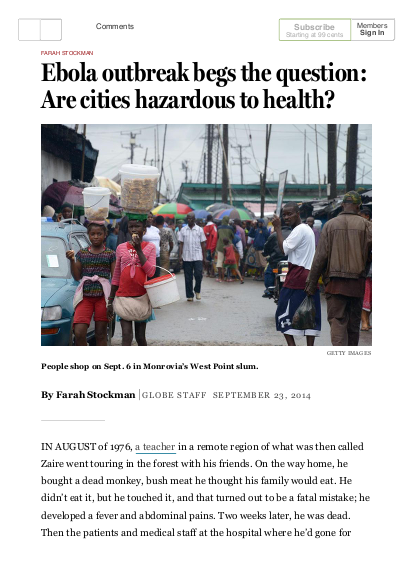 Comments

Subscribe
Starting at 99 cents

Members
Sign In

FARAH STOCKMAN

Ebola outbreak begs the question: Are cities hazardous to health?

GETTY IMAGES

People shop on Sept. 6 in Monrovia's West Point slum.

By Farah Stockman | GLOBE STAFF SEPTEMBER 23, 2014

IN AUGUST of 1976, a teacher in a remote region of what was then called Zaire went touring in the forest with his friends. On the way home, he bought a dead monkey, bush meat he thought his family would eat. He didn't eat it, but he touched it, and that turned out to be a fatal mistake; he developed a fever and abdominal pains. Two weeks later, he was dead. Then the patients and medical staff at the hospital where he'd gone for